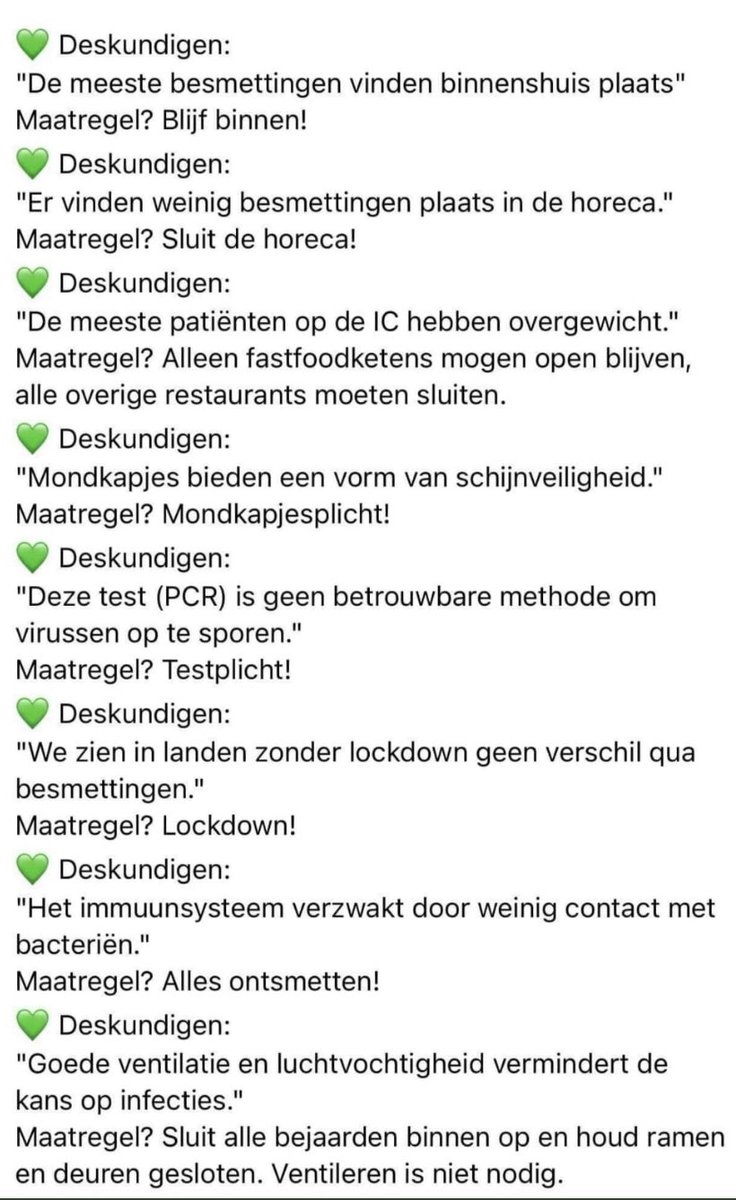 💚 Deskundigen:
"De meeste besmettingen vinden binnenshuis plaats"
Maatregel? Blijf binnen!
💚 Deskundigen:
"Er vinden weinig besmettingen plaats in de horeca."
Maatregel? Sluit de horeca!
💚 Deskundigen:
"De meeste patiënten op de IC hebben overgewicht."
Maatregel? Alleen fastfoodketens mogen open blijven, alle overige restaurants moeten sluiten.
💚 Deskundigen:
"Mondkapjes bieden een vorm van schijnveiligheid."
Maatregel? Mondkapjesplicht!
💚 Deskundigen:
"Deze test (PCR) is geen betrouwbare methode om virussen op te sporen."
Maatregel? Testplicht!
💚 Deskundigen:
"We zien in landen zonder lockdown geen verschil qua besmettingen."
Maatregel? Lockdown!
💚 Deskundigen:
"Het immuunsysteem verzwakt door weinig contact met bacteriën."
Maatregel? Alles ontsmetten!
💚 Deskundigen:
"Goede ventilatie en luchtvochtigheid vermindert de kans op infecties."
Maatregel? Sluit alle bejaarden binnen op en houd ramen en deuren gesloten. Ventileren is niet nodig.